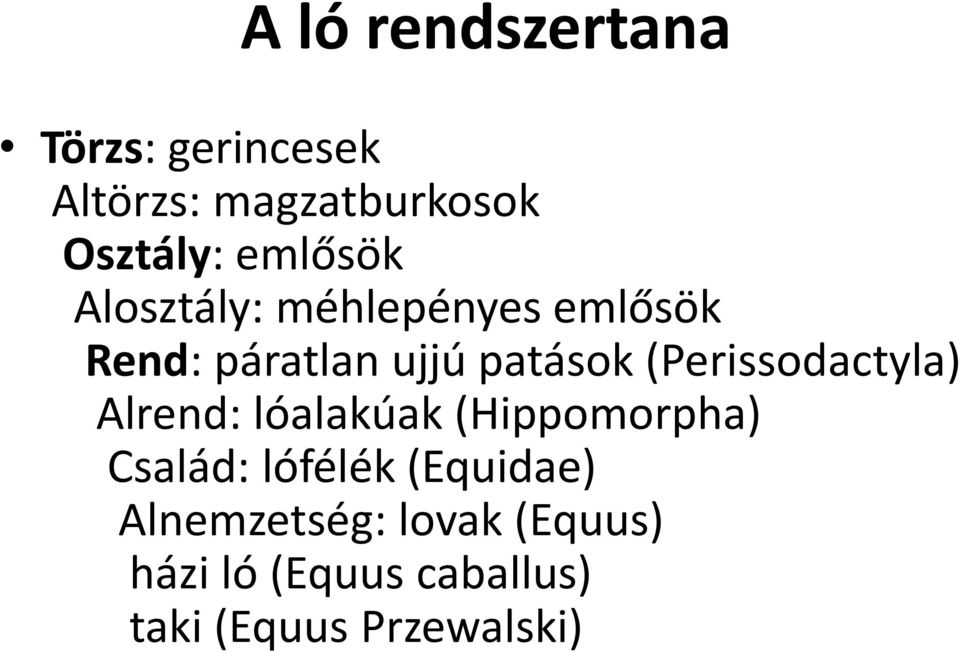 A ló rendszertana

• Törzs: gerincesek
Altörzs: magzatburkosok
Osztály: emlősök
Alosztály: méhlepényes emlősök
Rend: páratlan ujjú patások (Perissodactyla)
Alrend: lóalakúak (Hippomorpha)
Család: lófélék (Equidae)
Alnemzetség: lovak (Equus)
házi ló (Equus caballus)
taki (Equus Przewalski)